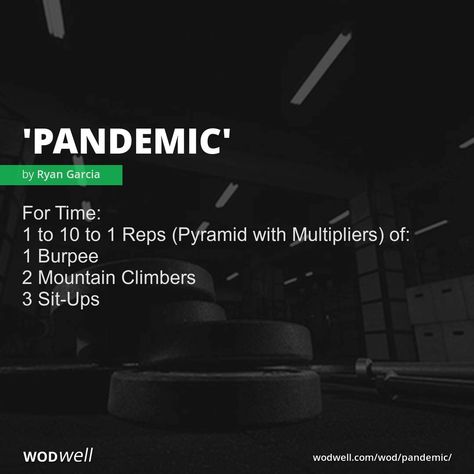 'PANDEMIC'

by Ryan Garcia

For Time:
1 to 10 to 1 Reps (Pyramid with Multipliers) of:
1 Burpee
2 Mountain Climbers
3 Sit-Ups

WODwell

wodwell.com/wod/pandemic/